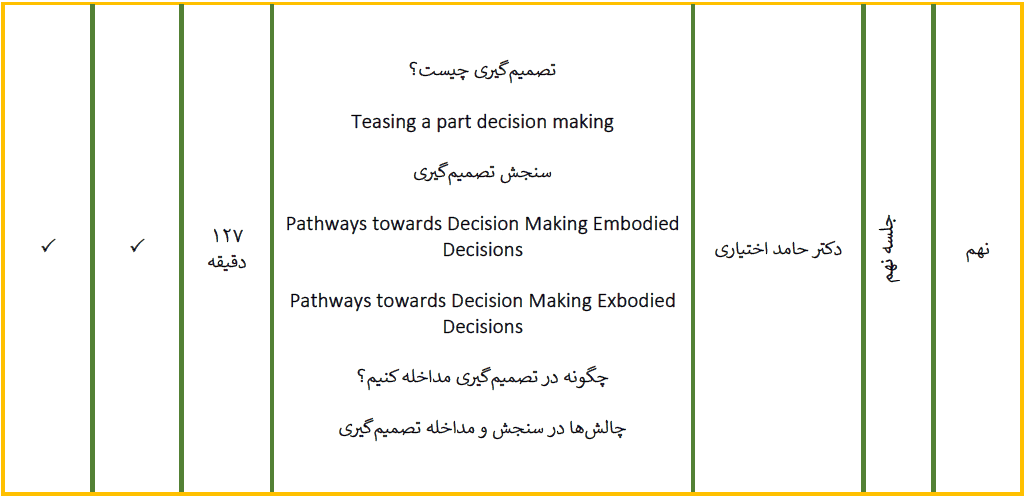 | نهم | جلسه نهم | دکتر حامد اختیاری | تصمیم‌گیری چیست؟<br>Teasing a part decision making<br>سنجش تصمیم‌گیری<br>Pathways towards Decision Making Embodied Decisions<br>Pathways towards Decision Making Exbodied Decisions<br>چگونه در تصمیم‌گیری مداخله کنیم؟<br>چالش‌ها در سنجش و مداخله تصمیم‌گیری | ۱۲۷ دقیقه | ✓ | ✓ |
|---|---|---|---|---|---|---|